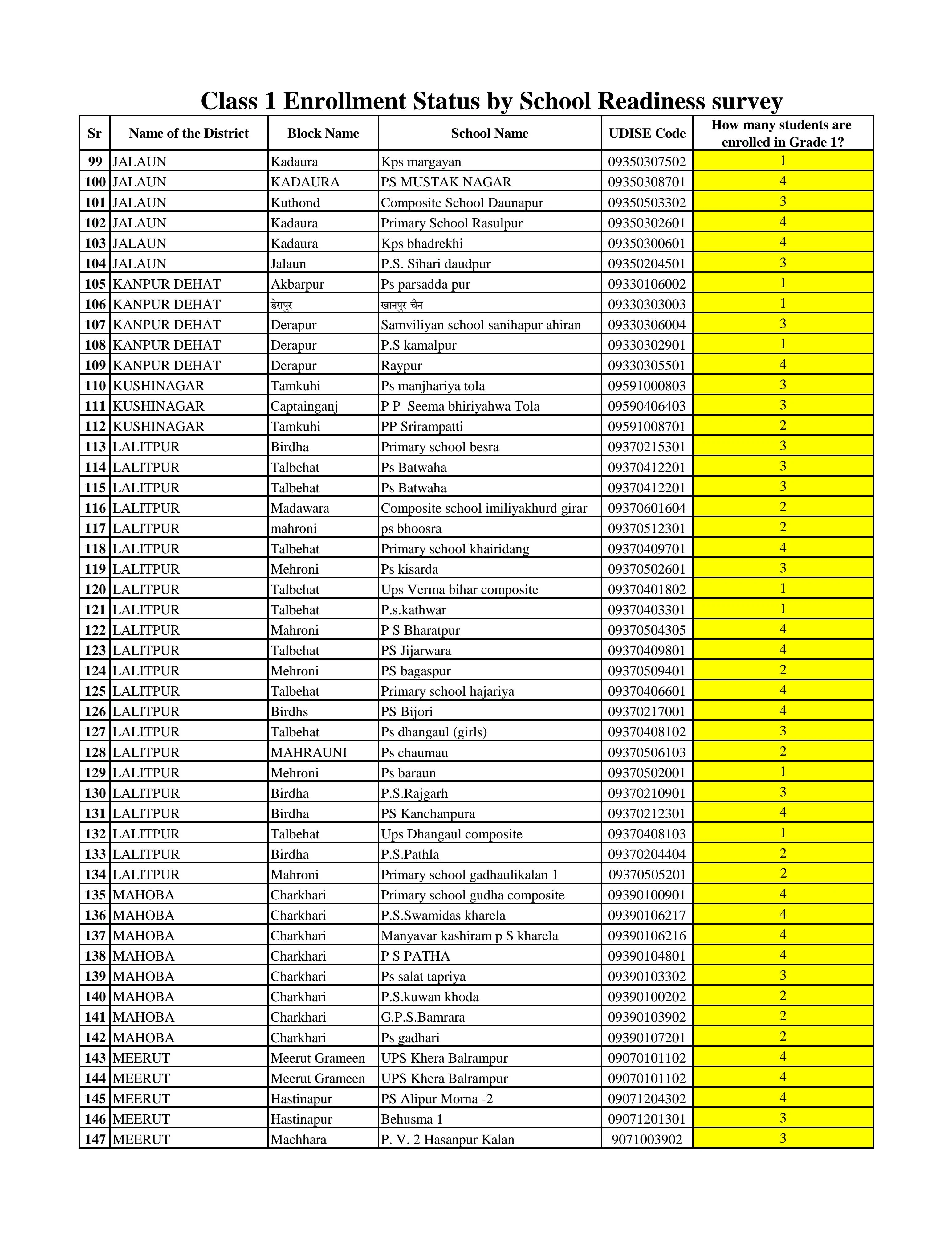 Class 1 Enrollment Status by School Readiness survey

| Sr | Name of the District | Block Name | School Name | UDISE Code | How many students are enrolled in Grade 1? |
|---|---|---|---|---|---|
| 99 | JALAUN | Kadaura | Kps margayan | 09350307502 | 1 |
| 100 | JALAUN | KADAURA | PS MUSTAK NAGAR | 09350308701 | 4 |
| 101 | JALAUN | Kuthond | Composite School Daunapur | 09350503302 | 3 |
| 102 | JALAUN | Kadaura | Primary School Rasulpur | 09350302601 | 4 |
| 103 | JALAUN | Kadaura | Kps bhadrekhi | 09350300601 | 4 |
| 104 | JALAUN | Jalaun | P.S. Sihari daudpur | 09350204501 | 3 |
| 105 | KANPUR DEHAT | Akbarpur | Ps parsadda pur | 09330106002 | 1 |
| 106 | KANPUR DEHAT | डेरापुर | खानपुर चैन | 09330303003 | 1 |
| 107 | KANPUR DEHAT | Derapur | Samviliyan school sanihapur ahiran | 09330306004 | 3 |
| 108 | KANPUR DEHAT | Derapur | P.S kamalpur | 09330302901 | 1 |
| 109 | KANPUR DEHAT | Derapur | Raypur | 09330305501 | 4 |
| 110 | KUSHINAGAR | Tamkuhi | Ps manjhariya tola | 09591000803 | 3 |
| 111 | KUSHINAGAR | Captainganj | P P Seema bhiriyahwa Tola | 09590406403 | 3 |
| 112 | KUSHINAGAR | Tamkuhi | PP Srirampatti | 09591008701 | 2 |
| 113 | LALITPUR | Birdha | Primary school besra | 09370215301 | 3 |
| 114 | LALITPUR | Talbehat | Ps Batwaha | 09370412201 | 3 |
| 115 | LALITPUR | Talbehat | Ps Batwaha | 09370412201 | 3 |
| 116 | LALITPUR | Madawara | Composite school imiliyakhurd girar | 09370601604 | 2 |
| 117 | LALITPUR | mahroni | ps bhoosra | 09370512301 | 2 |
| 118 | LALITPUR | Talbehat | Primary school khairidang | 09370409701 | 4 |
| 119 | LALITPUR | Mehroni | Ps kisarda | 09370502601 | 3 |
| 120 | LALITPUR | Talbehat | Ups Verma bihar composite | 09370401802 | 1 |
| 121 | LALITPUR | Talbehat | P.s.kathwar | 09370403301 | 1 |
| 122 | LALITPUR | Mahroni | P S Bharatpur | 09370504305 | 4 |
| 123 | LALITPUR | Talbehat | PS Jijarwara | 09370409801 | 4 |
| 124 | LALITPUR | Mehroni | PS bagaspur | 09370509401 | 2 |
| 125 | LALITPUR | Talbehat | Primary school hajariya | 09370406601 | 4 |
| 126 | LALITPUR | Birdhs | PS Bijori | 09370217001 | 4 |
| 127 | LALITPUR | Talbehat | Ps dhangaul (girls) | 09370408102 | 3 |
| 128 | LALITPUR | MAHRAUNI | Ps chaumau | 09370506103 | 2 |
| 129 | LALITPUR | Mehroni | Ps baraun | 09370502001 | 1 |
| 130 | LALITPUR | Birdha | P.S.Rajgarh | 09370210901 | 3 |
| 131 | LALITPUR | Birdha | PS Kanchanpura | 09370212301 | 4 |
| 132 | LALITPUR | Talbehat | Ups Dhangaul composite | 09370408103 | 1 |
| 133 | LALITPUR | Birdha | P.S.Pathla | 09370204404 | 2 |
| 134 | LALITPUR | Mahroni | Primary school gadhaulikalan 1 | 09370505201 | 2 |
| 135 | MAHOBA | Charkhari | Primary school gudha composite | 09390100901 | 4 |
| 136 | MAHOBA | Charkhari | P.S.Swamidas kharela | 09390106217 | 4 |
| 137 | MAHOBA | Charkhari | Manyavar kashiram p S kharela | 09390106216 | 4 |
| 138 | MAHOBA | Charkhari | P S PATHA | 09390104801 | 4 |
| 139 | MAHOBA | Charkhari | Ps salat tapriya | 09390103302 | 3 |
| 140 | MAHOBA | Charkhari | P.S.kuwan khoda | 09390100202 | 2 |
| 141 | MAHOBA | Charkhari | G.P.S.Bamrara | 09390103902 | 2 |
| 142 | MAHOBA | Charkhari | Ps gadhari | 09390107201 | 2 |
| 143 | MEERUT | Meerut Grameen | UPS Khera Balrampur | 09070101102 | 4 |
| 144 | MEERUT | Meerut Grameen | UPS Khera Balrampur | 09070101102 | 4 |
| 145 | MEERUT | Hastinapur | PS Alipur Morna -2 | 09071204302 | 4 |
| 146 | MEERUT | Hastinapur | Behusma 1 | 09071201301 | 3 |
| 147 | MEERUT | Machhara | P. V. 2 Hasanpur Kalan | 9071003902 | 3 |